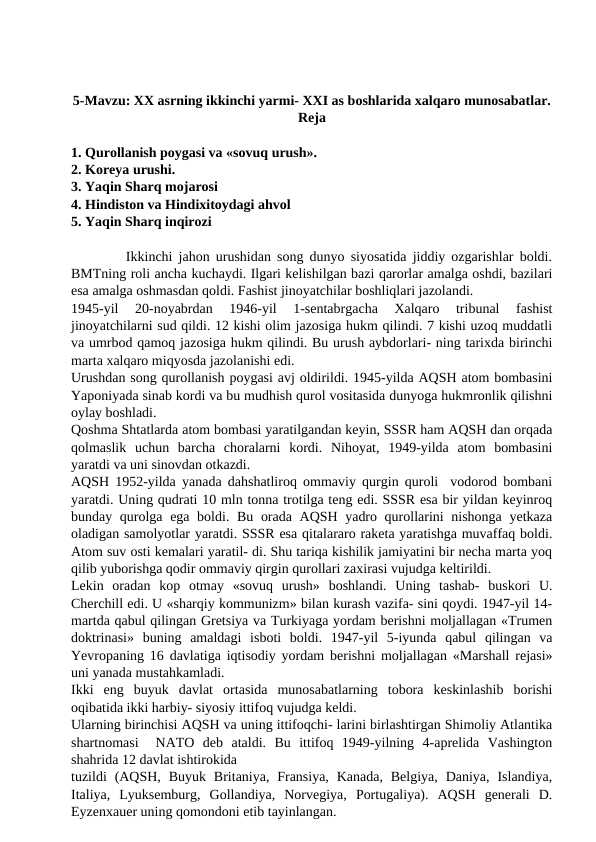 5-Mavzu: XX asrning ikkinchi yarmi- XXI as boshlarida xalqaro munosabatlar.
Reja

1. Qurollanish poygasi va «sovuq urush».
2. Koreya urushi.
3. Yaqin Sharq mojarosi
4. Hindiston va Hindixitoydagi ahvol
5. Yaqin Sharq inqirozi

Ikkinchi jahon urushidan song dunyo siyosatida jiddiy ozgarishlar boldi. BMTning roli ancha kuchaydi. Ilgari kelishilgan bazi qarorlar amalga oshdi, bazilari esa amalga oshmasdan qoldi. Fashist jinoyatchilar boshliqlari jazolandi.
1945-yil 20-noyabrdan 1946-yil 1-sentabrgacha Xalqaro tribunal fashist jinoyatchilarni sud qildi. 12 kishi olim jazosiga hukm qilindi. 7 kishi uzoq muddatli va umrbod qamoq jazosiga hukm qilindi. Bu urush aybdorlari- ning tarixda birinchi marta xalqaro miqyosda jazolanishi edi.
Urushdan song qurollanish poygasi avj oldirildi. 1945-yilda AQSH atom bombasini Yaponiyada sinab kordi va bu mudhish qurol vositasida dunyoga hukmronlik qilishni oylay boshladi.
Qoshma Shtatlarda atom bombasi yaratilgandan keyin, SSSR ham AQSH dan orqada qolmaslik uchun barcha choralarni kordi. Nihoyat, 1949-yilda atom bombasini yaratdi va uni sinovdan otkazdi.
AQSH 1952-yilda yanada dahshatliroq ommaviy qurgin quroli vodorod bombani yaratdi. Uning qudrati 10 mln tonna trotilga teng edi. SSSR esa bir yildan keyinroq bunday qurolga ega boldi. Bu orada AQSH yadro qurollarini nishonga yetkaza oladigan samolyotlar yaratdi. SSSR esa qitalararo raketa yaratishga muvaffaq boldi. Atom suv osti kemalari yaratil- di. Shu tariqa kishilik jamiyatini bir necha marta yoq qilib yuborishga qodir ommaviy qirgin qurollari zaxirasi vujudga keltirildi.
Lekin oradan kop otmay «sovuq urush» boshlandi. Uning tashab- buskori U. Cherchill edi. U «sharqiy kommunizm» bilan kurash vazifa- sini qoydi. 1947-yil 14-martda qabul qilingan Gretsiya va Turkiyaga yordam berishni moljallagan «Trumen doktrinasi» buning amaldagi isboti boldi. 1947-yil 5-iyunda qabul qilingan va Yevropaning 16 davlatiga iqtisodiy yordam berishni moljallagan «Marshall rejasi» uni yanada mustahkamladi.
Ikki eng buyuk davlat ortasida munosabatlarning tobora keskinlashib borishi oqibatida ikki harbiy- siyosiy ittifoq vujudga keldi.
Ularning birinchisi AQSH va uning ittifoqchi- larini birlashtirgan Shimoliy Atlantika shartnomasi NATO deb ataldi. Bu ittifoq 1949-yilning 4-aprelida Vashington shahrida 12 davlat ishtirokida
tuzildi (AQSH, Buyuk Britaniya, Fransiya, Kanada, Belgiya, Daniya, Islandiya, Italiya, Lyuksemburg, Gollandiya, Norvegiya, Portugaliya). AQSH generali D. Eyzenxauer uning qomondoni etib tayinlangan.